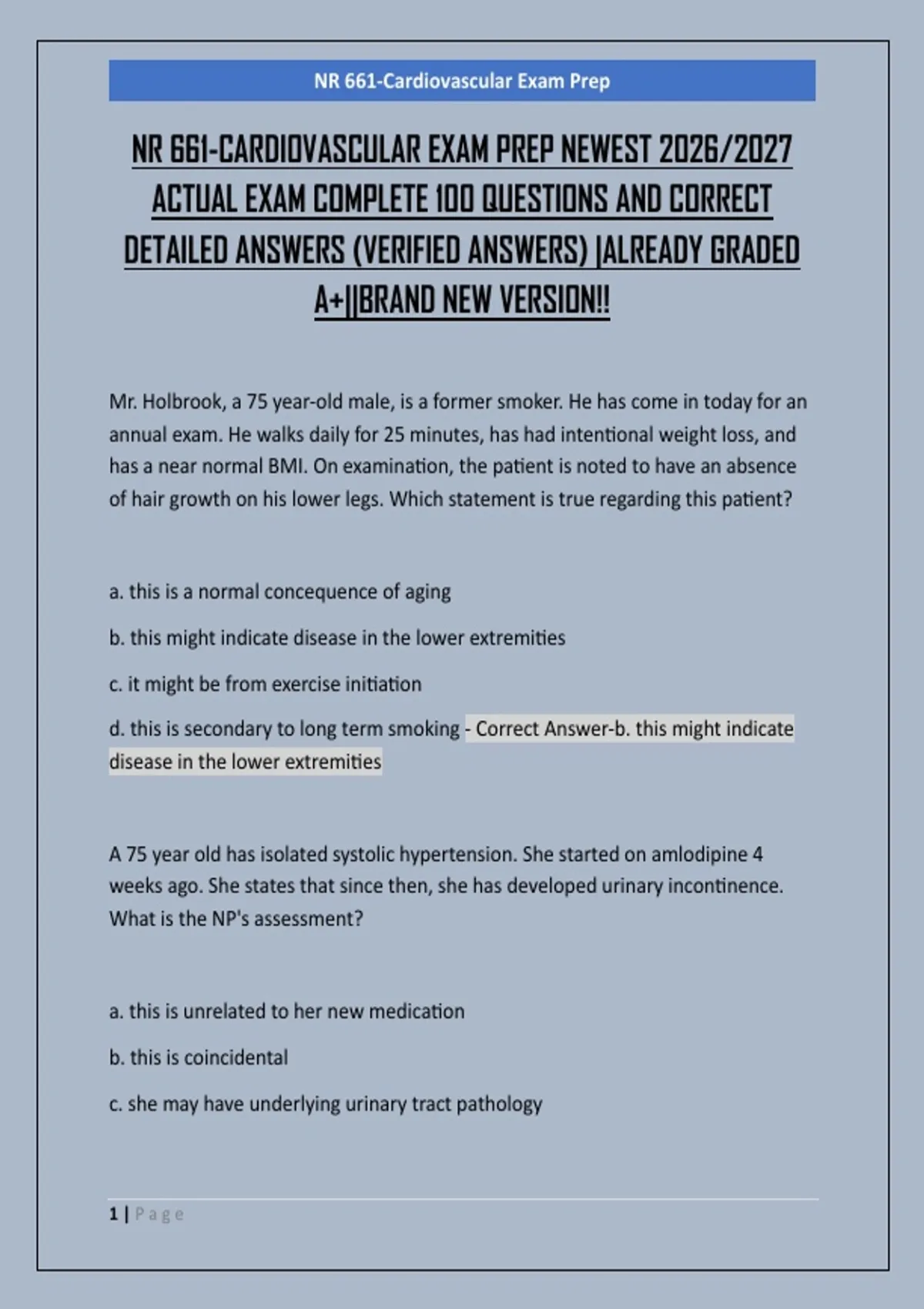 NR 661-Cardiovascular Exam Prep

NR 661-CARDIOVASCULAR EXAM PREP NEWEST 2026/2027 ACTUAL EXAM COMPLETE 100 QUESTIONS AND CORRECT DETAILED ANSWERS (VERIFIED ANSWERS) |ALREADY GRADED A+||BRAND NEW VERSION!!

Mr. Holbrook, a 75 year-old male, is a former smoker. He has come in today for an annual exam. He walks daily for 25 minutes, has had intentional weight loss, and has a near normal BMI. On examination, the patient is noted to have an absence of hair growth on his lower legs. Which statement is true regarding this patient?

a. this is a normal concequence of aging

b. this might indicate disease in the lower extremities

c. it might be from exercise initiation

d. this is secondary to long term smoking - Correct Answer-b. this might indicate disease in the lower extremities

A 75 year old has isolated systolic hypertension. She started on amlodipine 4 weeks ago. She states that since then, she has developed urinary incontinence. What is the NP's assessment?

a. this is unrelated to her new medication

b. this is coincidental

c. she may have underlying urinary tract pathology

1 | Page